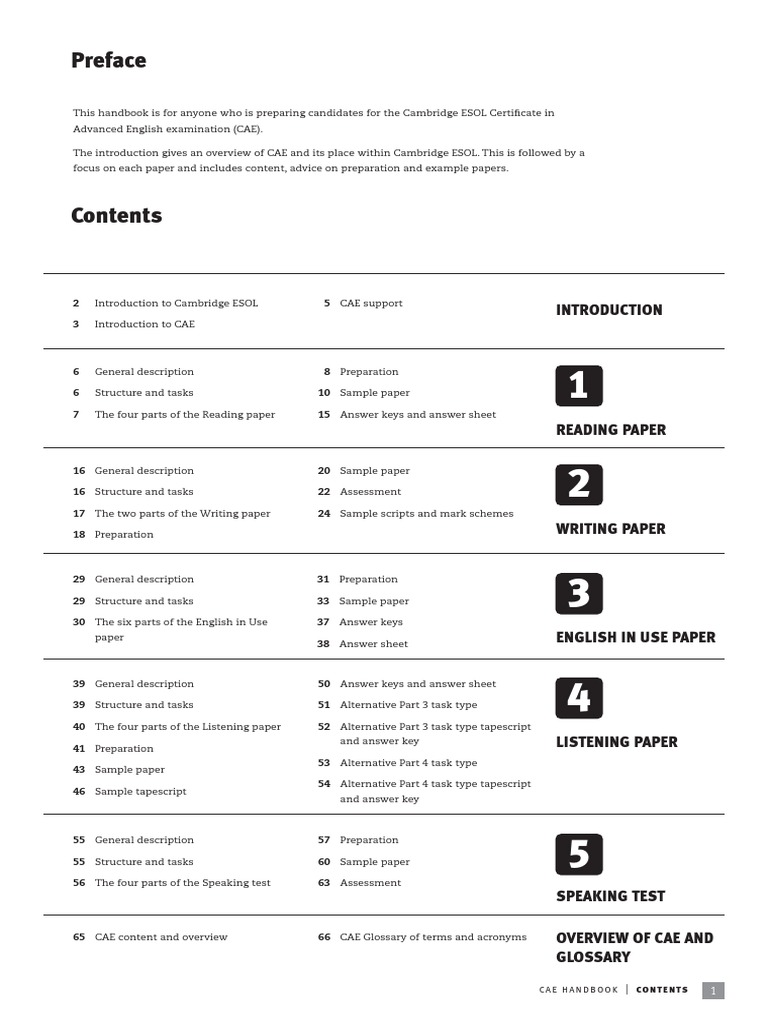 Preface

This handbook is for anyone who is preparing candidates for the Cambridge ESOL Certificate in Advanced English examination (CAE).

The introduction gives an overview of CAE and its place within Cambridge ESOL. This is followed by a focus on each paper and includes content, advice on preparation and example papers.

Contents

2 Introduction to Cambridge ESOL
3 Introduction to CAE

5 CAE support

INTRODUCTION

6 General description
6 Structure and tasks
7 The four parts of the Reading paper

8 Preparation
10 Sample paper
15 Answer keys and answer sheet

1
READING PAPER

16 General description
16 Structure and tasks
17 The two parts of the Writing paper
18 Preparation

20 Sample paper
22 Assessment
24 Sample scripts and mark schemes

2
WRITING PAPER

29 General description
29 Structure and tasks
30 The six parts of the English in Use paper

31 Preparation
33 Sample paper
37 Answer keys
38 Answer sheet

3
ENGLISH IN USE PAPER

39 General description
39 Structure and tasks
40 The four parts of the Listening paper
41 Preparation
43 Sample paper
46 Sample tapescript

50 Answer keys and answer sheet
51 Alternative Part 3 task type
52 Alternative Part 3 task type tapescript and answer key
53 Alternative Part 4 task type
54 Alternative Part 4 task type tapescript and answer key

4
LISTENING PAPER

55 General description
55 Structure and tasks
56 The four parts of the Speaking test

57 Preparation
60 Sample paper
63 Assessment

5
SPEAKING TEST

65 CAE content and overview

66 CAE Glossary of terms and acronyms

OVERVIEW OF CAE AND GLOSSARY

CAE HANDBOOK | CONTENTS 1